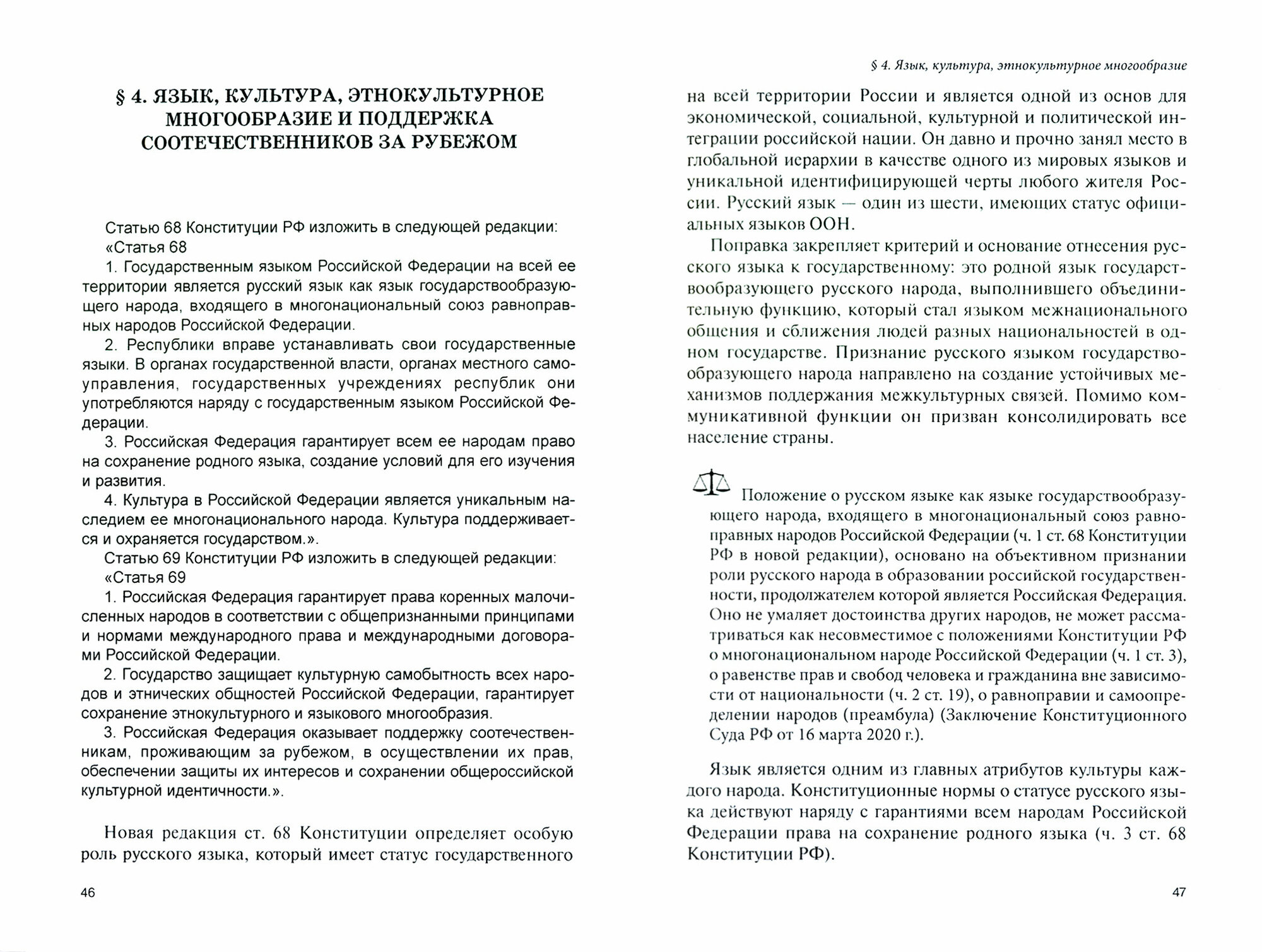 § 4. ЯЗЫК, КУЛЬТУРА, ЭТНОКУЛЬТУРНОЕ МНОГООБРАЗИЕ И ПОДДЕРЖКА СООТЕЧЕСТВЕННИКОВ ЗА РУБЕЖОМ

Статью 68 Конституции РФ изложить в следующей редакции:

«Статья 68

1. Государственным языком Российской Федерации на всей ее территории является русский язык как язык государствообразующего народа, входящего в многонациональный союз равноправных народов Российской Федерации.

2. Республики вправе устанавливать свои государственные языки. В органах государственной власти, органах местного самоуправления, государственных учреждениях республик они употребляются наряду с государственным языком Российской Федерации.

3. Российская Федерация гарантирует всем ее народам право на сохранение родного языка, создание условий для его изучения и развития.

4. Культура в Российской Федерации является уникальным наследием ее многонационального народа. Культура поддерживается и охраняется государством.».

Статью 69 Конституции РФ изложить в следующей редакции:

«Статья 69

1. Российская Федерация гарантирует права коренных малочисленных народов в соответствии с общепризнанными принципами и нормами международного права и международными договорами Российской Федерации.

2. Государство защищает культурную самобытность всех народов и этнических общностей Российской Федерации, гарантирует сохранение этнокультурного и языкового многообразия.

3. Российская Федерация оказывает поддержку соотечественникам, проживающим за рубежом, в осуществлении их прав, обеспечении защиты их интересов и сохранении общероссийской культурной идентичности.».

Новая редакция ст. 68 Конституции определяет особую роль русского языка, который имеет статус государственного

46

§ 4. Язык, культура, этнокультурное многообразие

на всей территории России и является одной из основ для экономической, социальной, культурной и политической интеграции российской нации. Он давно и прочно занял место в глобальной иерархии в качестве одного из мировых языков и уникальной идентифицирующей черты любого жителя России. Русский язык — один из шести, имеющих статус официальных языков ООН.

Поправка закрепляет критерий и основание отнесения русского языка к государственному: это родной язык государствообразующего русского народа, выполнившего объединительную функцию, который стал языком межнационального общения и сближения людей разных национальностей в одном государстве. Признание русского языком государствообразующего народа направлено на создание устойчивых механизмов поддержания межкультурных связей. Помимо коммуникативной функции он призван консолидировать все население страны.

Положение о русском языке как языке государствообразующего народа, входящего в многонациональный союз равноправных народов Российской Федерации (ч. 1 ст. 68 Конституции РФ в новой редакции), основано на объективном признании роли русского народа в образовании российской государственности, продолжателем которой является Российская Федерация. Оно не умаляет достоинства других народов, не может рассматриваться как несовместимое с положениями Конституции РФ о многонациональном народе Российской Федерации (ч. 1 ст. 3), о равенстве прав и свобод человека и гражданина вне зависимости от национальности (ч. 2 ст. 19), о равноправии и самоопределении народов (преамбула) (Заключение Конституционного Суда РФ от 16 марта 2020 г.).

Язык является одним из главных атрибутов культуры каждого народа. Конституционные нормы о статусе русского языка действуют наряду с гарантиями всем народам Российской Федерации права на сохранение родного языка (ч. 3 ст. 68 Конституции РФ).

47